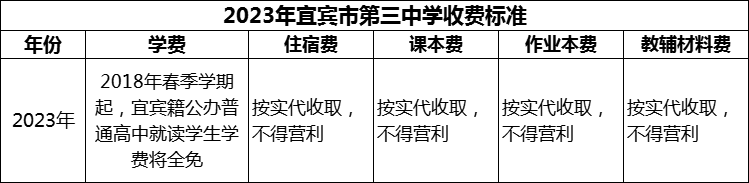 2023年宜宾市第三中学收费标准

| 年份 | 学费 | 住宿费 | 课本费 | 作业本费 | 教辅材料费 |
|---|---|---|---|---|---|
| 2023年 | 2018年春季学期起，宜宾籍公办普通高中就读学生学费将全免 | 按实代收取，不得营利 | 按实代收取，不得营利 | 按实代收取，不得营利 | 按实代收取，不得营利 |